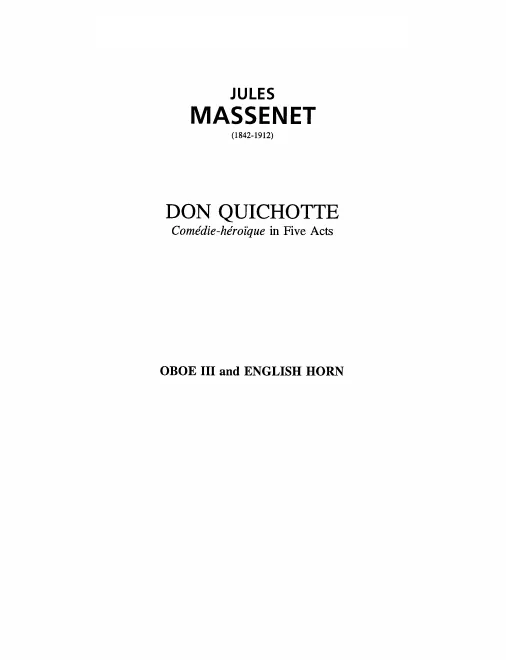 JULES
MASSENET
(1842-1912)

DON QUICHOTTE
Comédie-héroïque in Five Acts

OBOE III and ENGLISH HORN